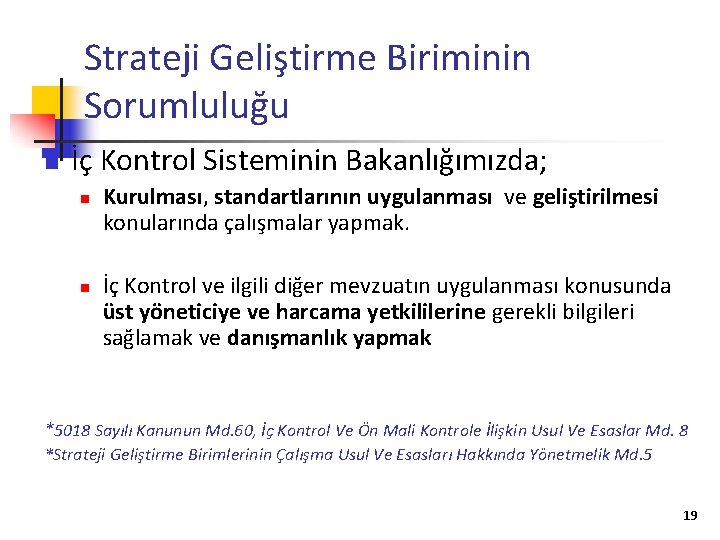 Strateji Geliştirme Biriminin Sorumluluğu

İç Kontrol Sisteminin Bakanlığımızda;

Kurulması, standartlarının uygulanması ve geliştirilmesi konularında çalışmalar yapmak.

İç Kontrol ve ilgili diğer mevzuatın uygulanması konusunda üst yöneticiye ve harcama yetkililerine gerekli bilgileri sağlamak ve danışmanlık yapmak

*5018 Sayılı Kanunun Md.60, İç Kontrol Ve Ön Mali Kontrole İlişkin Usul Ve Esaslar Md. 8
*Strateji Geliştirme Birimlerinin Çalışma Usul Ve Esasları Hakkında Yönetmelik Md.5

19